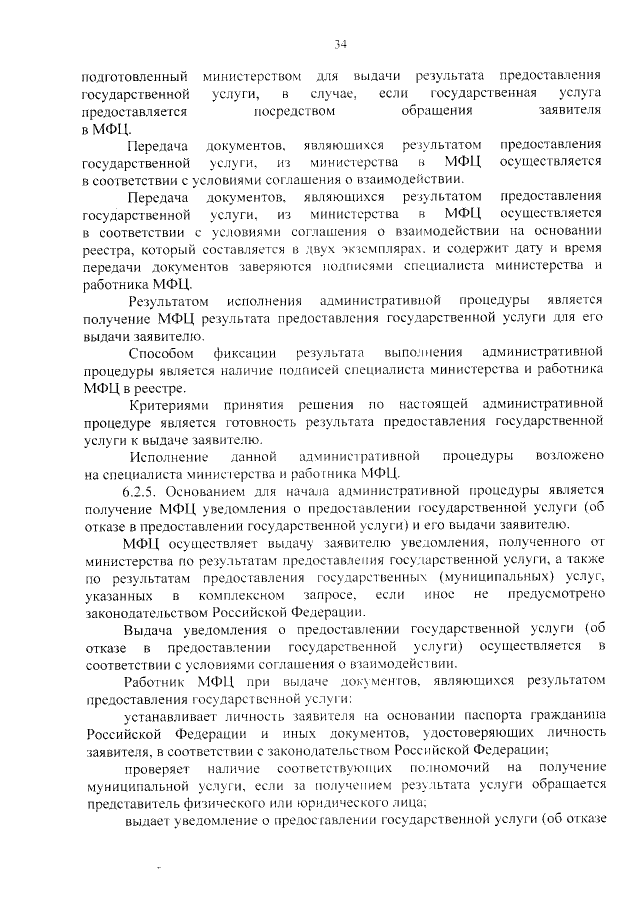 34

подготовленный министерством для выдачи результата предоставления государственной услуги, в случае, если государственная услуга предоставляется посредством обращения заявителя в МФЦ.

Передача документов, являющихся результатом предоставления государственной услуги, из министерства в МФЦ осуществляется в соответствии с условиями соглашения о взаимодействии.

Передача документов, являющихся результатом предоставления государственной услуги, из министерства в МФЦ осуществляется в соответствии с условиями соглашения о взаимодействии на основании реестра, который составляется в двух экземплярах, и содержит дату и время передачи документов заверяются подписями специалиста министерства и работника МФЦ.

Результатом исполнения административной процедуры является получение МФЦ результата предоставления государственной услуги для его выдачи заявителю.

Способом фиксации результата выполнения административной процедуры является наличие подписей специалиста министерства и работника МФЦ в реестре.

Критериями принятия решения по настоящей административной процедуре является готовность результата предоставления государственной услуги к выдаче заявителю.

Исполнение данной административной процедуры возложено на специалиста министерства и работника МФЦ.

6.2.5. Основанием для начала административной процедуры является получение МФЦ уведомления о предоставлении государственной услуги (об отказе в предоставлении государственной услуги) и его выдачи заявителю.

МФЦ осуществляет выдачу заявителю уведомления, полученного от министерства по результатам предоставления государственной услуги, а также по результатам предоставления государственных (муниципальных) услуг, указанных в комплексном запросе, если иное не предусмотрено законодательством Российской Федерации.

Выдача уведомления о предоставлении государственной услуги (об отказе в предоставлении государственной услуги) осуществляется в соответствии с условиями соглашения о взаимодействии.

Работник МФЦ при выдаче документов, являющихся результатом предоставления государственной услуги:

устанавливает личность заявителя на основании паспорта гражданина Российской Федерации и иных документов, удостоверяющих личность заявителя, в соответствии с законодательством Российской Федерации;

проверяет наличие соответствующих полномочий на получение муниципальной услуги, если за получением результата услуги обращается представитель физического или юридического лица;

выдает уведомление о предоставлении государственной услуги (об отказе